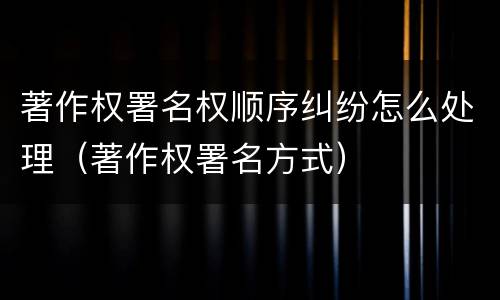 著作权署名权顺序纠纷怎么处理（著作权署名方式）